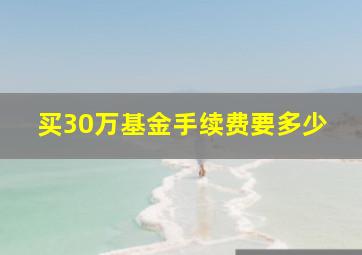 买30万基金手续费要多少